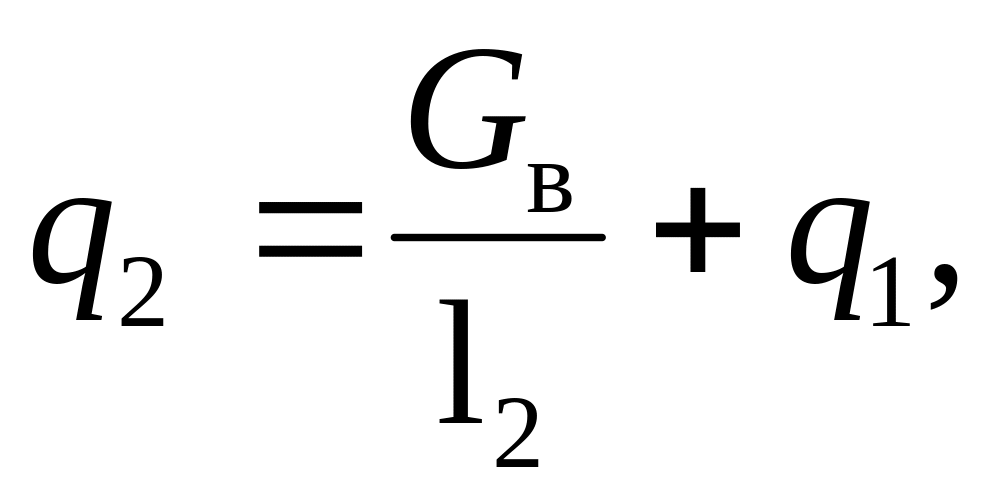 $q_2 = \frac{G_в}{l_2} + q_1,$